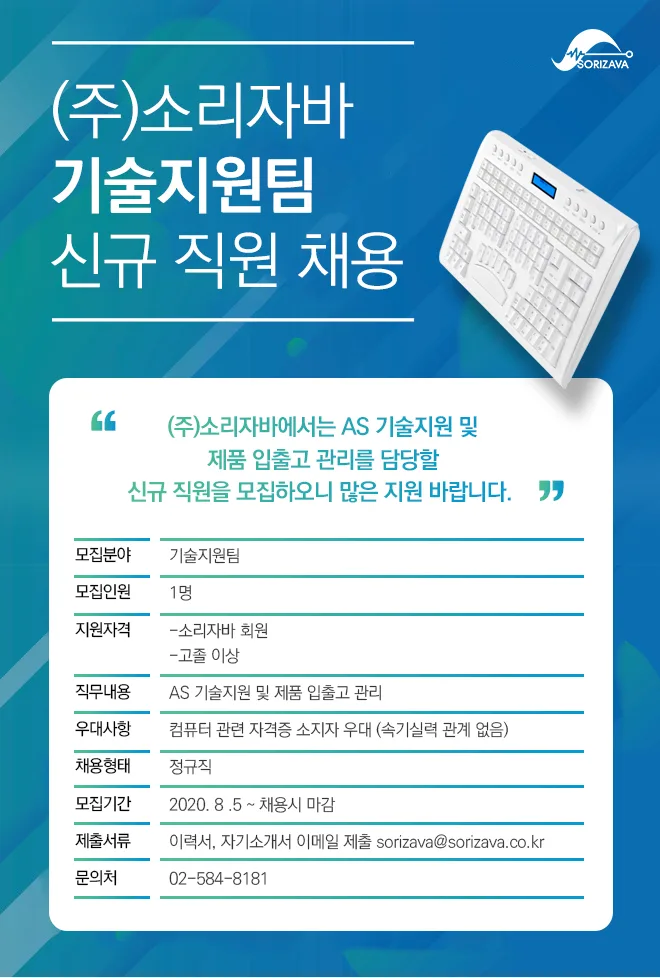 SORIZAVA

(주)소리자바
기술지원팀
신규 직원 채용

"
(주)소리자바에서는 AS 기술지원 및
제품 입출고 관리를 담당할
신규 직원을 모집하오니 많은 지원 바랍니다.
"

모집분야
기술지원팀

모집인원
1명

지원자격
-소리자바 회원
-고졸 이상

직무내용
AS 기술지원 및 제품 입출고 관리

우대사항
컴퓨터 관련 자격증 소지자 우대 (속기실력 관계 없음)

채용형태
정규직

모집기간
2020. 8 .5 ~ 채용시 마감

제출서류
이력서, 자기소개서 이메일 제출 sorizava@sorizava.co.kr

문의처
02-584-8181